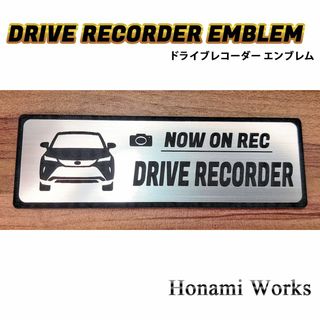 DRIVE RECORDER EMBLEM
ドライブレコーダー エンブレム

NOW ON REC
DRIVE RECORDER

Honami Works